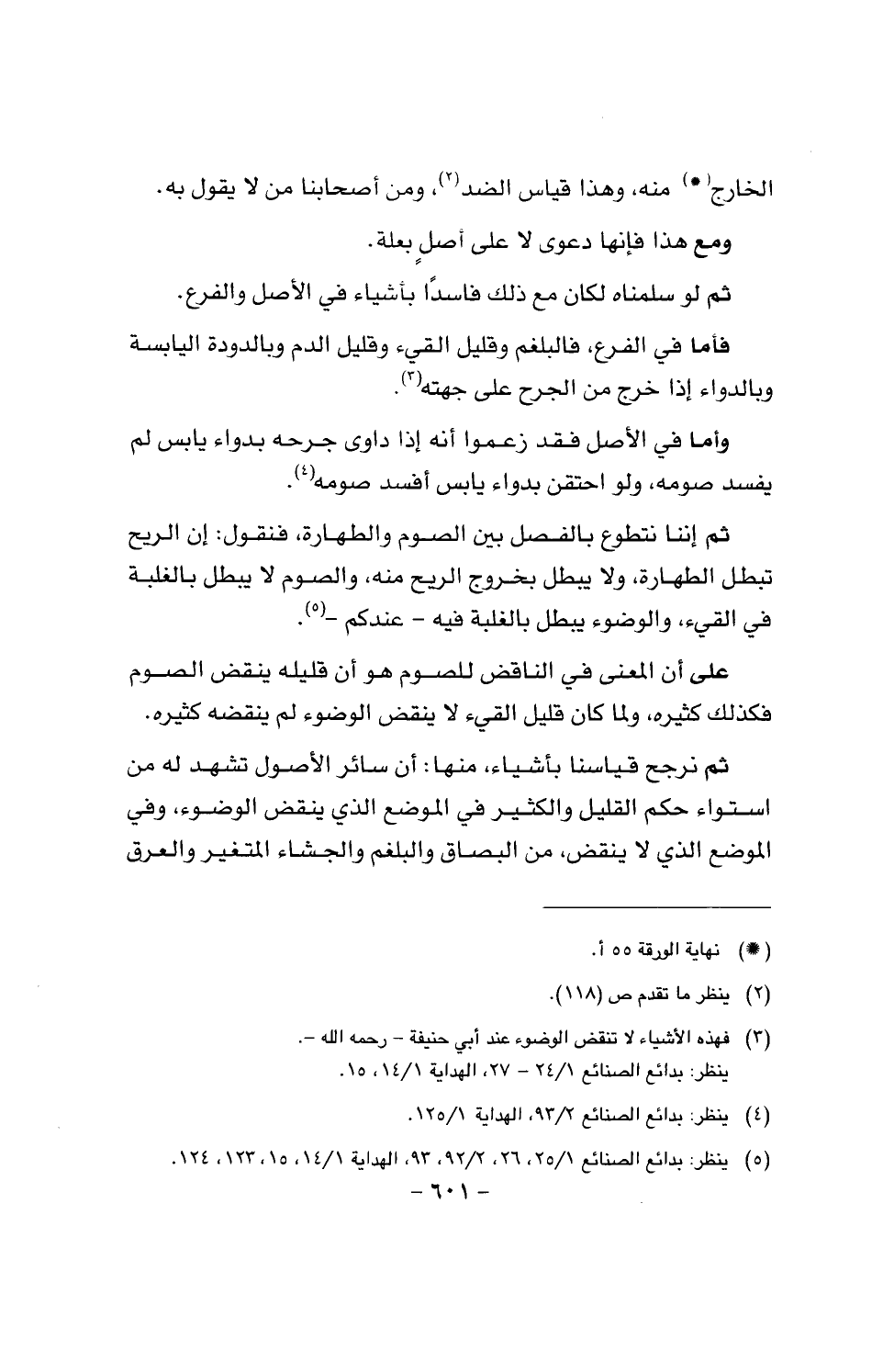 الخارج(*) منه، وهذا قياس الضد(٢)، ومن أصحابنا من لا يقول به.

ومع هذا فإنها دعوى لا على أصلٍ بعلة.

ثم لو سلمناه لكان مع ذلك فاسدًا بأشياء في الأصل والفرع.

فأما في الفرع، فالبلغم وقليل القيء وقليل الدم وبالدودة اليابسة وبالدواء إذا خرج من الجرح على جهته(٣).

وأما في الأصل فقد زعموا أنه إذا داوى جرحه بدواء يابس لم يفسد صومه، ولو احتقن بدواء يابس أفسد صومه(٤).

ثم إننا نتطوع بالفصل بين الصوم والطهارة، فنقول: إن الريح تبطل الطهارة، ولا يبطل بخروج الريح منه، والصوم لا يبطل بالغلبة في القيء، والوضوء يبطل بالغلبة فيه - عندكم -(٥).

على أن المعنى في الناقض للصوم هو أن قليله ينقض الصوم فكذلك كثيره، ولما كان قليل القيء لا ينقض الوضوء لم ينقضه كثيره.

ثم نرجح قياسنا بأشياء، منها: أن سائر الأصول تشهد له من استواء حكم القليل والكثير في الموضع الذي ينقض الوضوء، وفي الموضع الذي لا ينقض، من البصاق والبلغم والجشاء المتغير والعرق

(*) نهاية الورقة ٥٥ أ.

(٢) ينظر ما تقدم ص (١١٨).

(٣) فهذه الأشياء لا تنقض الوضوء عند أبي حنيفة - رحمه الله -. ينظر: بدائع الصنائع ٢٤/١ - ٢٧، الهداية ١٤/١، ١٥.

(٤) ينظر: بدائع الصنائع ٩٣/٢، الهداية ١٢٥/١.

(٥) ينظر: بدائع الصنائع ٢٥/١، ٢٦، ٩٢/٢، ٩٣، الهداية ١٤/١، ١٥، ١٢٣، ١٢٤.

- ٦٠١ -